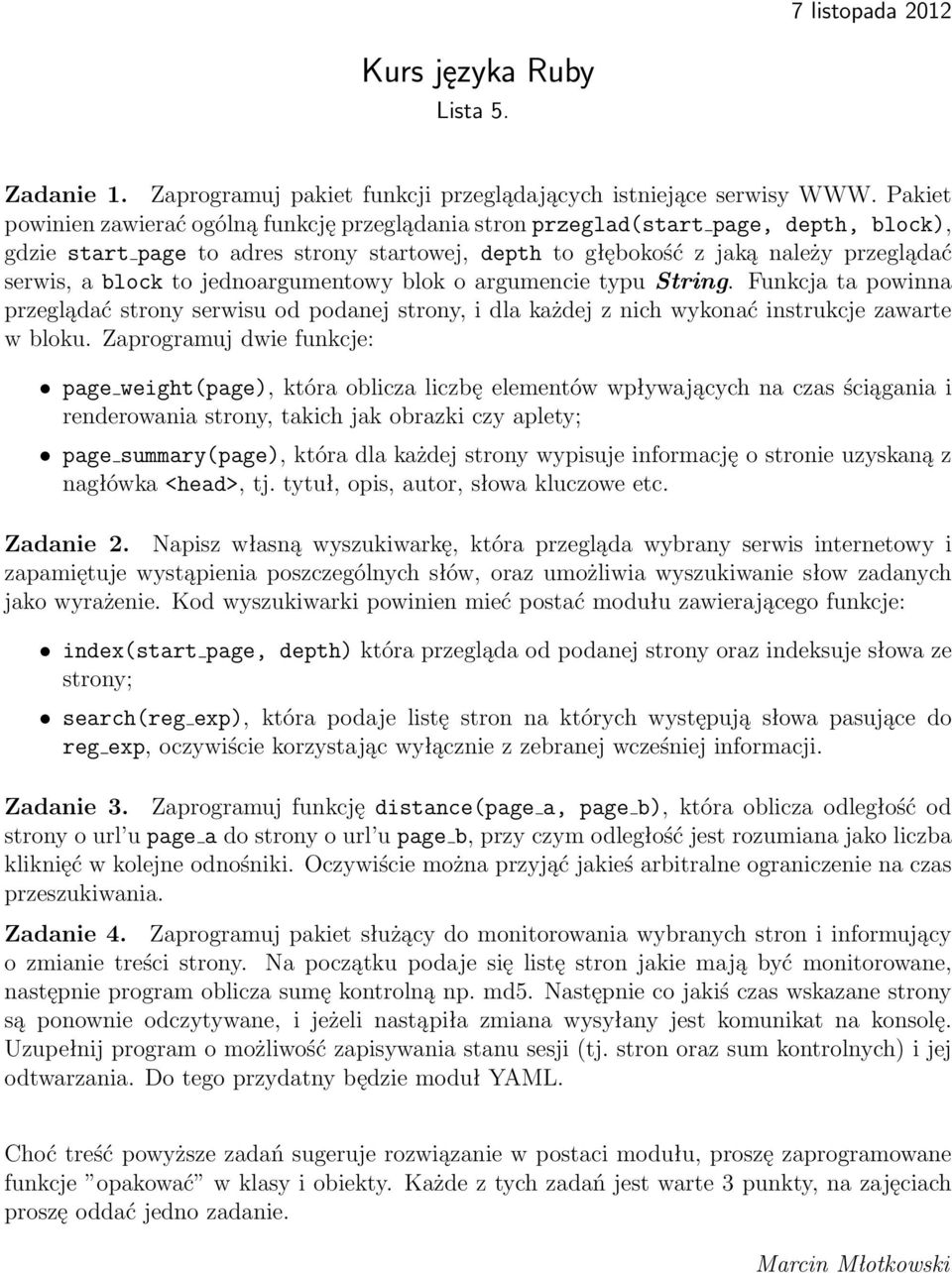 7 listopada 2012

Kurs języka Ruby
Lista 5.

Zadanie 1. Zaprogramuj pakiet funkcji przeglądających istniejące serwisy WWW. Pakiet powinien zawierać ogólną funkcję przeglądania stron przeglad(start_page, depth, block), gdzie start_page to adres strony startowej, depth to głębokość z jaką należy przeglądać serwis, a block to jednoargumentowy blok o argumencie typu String. Funkcja ta powinna przeglądać strony serwisu od podanej strony, i dla każdej z nich wykonać instrukcje zawarte w bloku. Zaprogramuj dwie funkcje:

• page_weight(page), która oblicza liczbę elementów wpływających na czas ściągania i renderowania strony, takich jak obrazki czy aplety;

• page_summary(page), która dla każdej strony wypisuje informację o stronie uzyskaną z nagłówka <head>, tj. tytuł, opis, autor, słowa kluczowe etc.

Zadanie 2. Napisz własną wyszukiwarkę, która przegląda wybrany serwis internetowy i zapamiętuje wystąpienia poszczególnych słów, oraz umożliwia wyszukiwanie słow zadanych jako wyrażenie. Kod wyszukiwarki powinien mieć postać modułu zawierającego funkcje:

• index(start_page, depth) która przegląda od podanej strony oraz indeksuje słowa ze strony;

• search(reg_exp), która podaje listę stron na których występują słowa pasujące do reg_exp, oczywiście korzystając wyłącznie z zebranej wcześniej informacji.

Zadanie 3. Zaprogramuj funkcję distance(page_a, page_b), która oblicza odległość od strony o url'u page_a do strony o url'u page_b, przy czym odległość jest rozumiana jako liczba kliknięć w kolejne odnośniki. Oczywiście można przyjąć jakieś arbitralne ograniczenie na czas przeszukiwania.

Zadanie 4. Zaprogramuj pakiet służący do monitorowania wybranych stron i informujący o zmianie treści strony. Na początku podaje się listę stron jakie mają być monitorowane, następnie program oblicza sumę kontrolną np. md5. Następnie co jakiś czas wskazane strony są ponownie odczytywane, i jeżeli nastąpiła zmiana wysyłany jest komunikat na konsolę. Uzupełnij program o możliwość zapisywania stanu sesji (tj. stron oraz sum kontrolnych) i jej odtwarzania. Do tego przydatny będzie moduł YAML.

Choć treść powyższe zadań sugeruje rozwiązanie w postaci modułu, proszę zaprogramowane funkcje "opakować" w klasy i obiekty. Każde z tych zadań jest warte 3 punkty, na zajęciach proszę oddać jedno zadanie.

Marcin Młotkowski